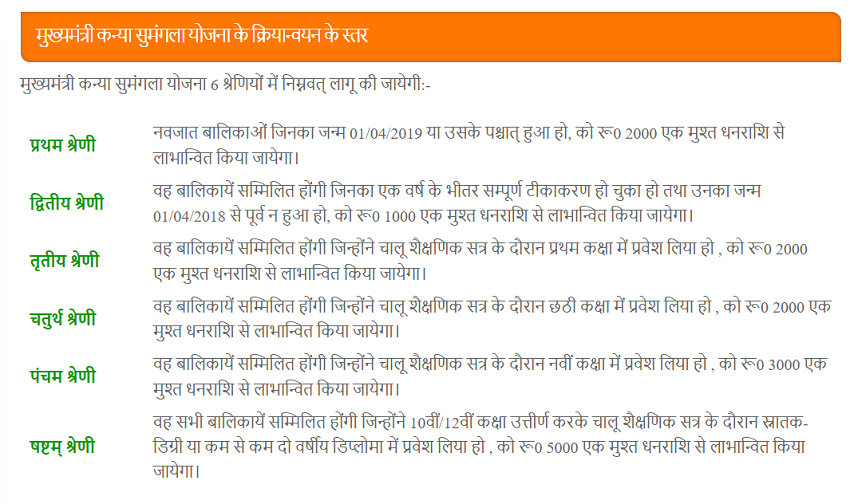 मुख्यमंत्री कन्या सुमंगला योजना के क्रियान्वयन के स्तर

मुख्यमंत्री कन्या सुमंगला योजना 6 श्रेणियों में निम्नवत् लागू की जायेगी:-

| | |
|---|---|
| प्रथम श्रेणी | नवजात बालिकाओं जिनका जन्म 01/04/2019 या उसके पश्चात् हुआ हो, को रू0 2000 एक मुश्त धनराशि से लाभान्वित किया जायेगा। |
| द्वितीय श्रेणी | वह बालिकायें सम्मिलित होंगी जिनका एक वर्ष के भीतर सम्पूर्ण टीकाकरण हो चुका हो तथा उनका जन्म 01/04/2018 से पूर्व न हुआ हो, को रू0 1000 एक मुश्त धनराशि से लाभान्वित किया जायेगा। |
| तृतीय श्रेणी | वह बालिकायें सम्मिलित होंगी जिन्होंने चालू शैक्षणिक सत्र के दौरान प्रथम कक्षा में प्रवेश लिया हो , को रू0 2000 एक मुश्त धनराशि से लाभान्वित किया जायेगा। |
| चतुर्थ श्रेणी | वह बालिकायें सम्मिलित होंगी जिन्होंने चालू शैक्षणिक सत्र के दौरान छठी कक्षा में प्रवेश लिया हो , को रू0 2000 एक मुश्त धनराशि से लाभान्वित किया जायेगा। |
| पंचम श्रेणी | वह बालिकायें सम्मिलित होंगी जिन्होंने चालू शैक्षणिक सत्र के दौरान नवीं कक्षा में प्रवेश लिया हो , को रू0 3000 एक मुश्त धनराशि से लाभान्वित किया जायेगा। |
| षष्टम् श्रेणी | वह सभी बालिकायें सम्मिलित होंगी जिन्होंने 10वीं/12वीं कक्षा उत्तीर्ण करके चालू शैक्षणिक सत्र के दौरान स्नातक-डिग्री या कम से कम दो वर्षीय डिप्लोमा में प्रवेश लिया हो , को रू0 5000 एक मुश्त धनराशि से लाभान्वित किया जायेगा। |